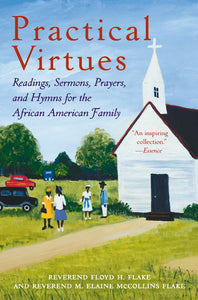 Practical Virtues

Readings, Sermons, Prayers, and Hymns for the African American Family

"An inspiring collection."
—Essence

REVEREND FLOYD H. FLAKE
AND REVEREND M. ELAINE McCOLLINS FLAKE